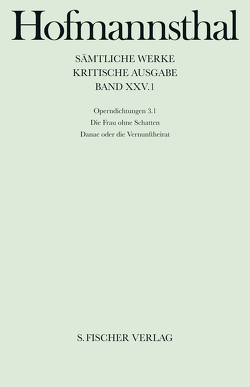 Hofmannsthal

SÄMTLICHE WERKE
KRITISCHE AUSGABE
BAND XXV.1

Operndichtungen 3.1
Die Frau ohne Schatten
Danae oder die Vernunftheirat

S. FISCHER VERLAG